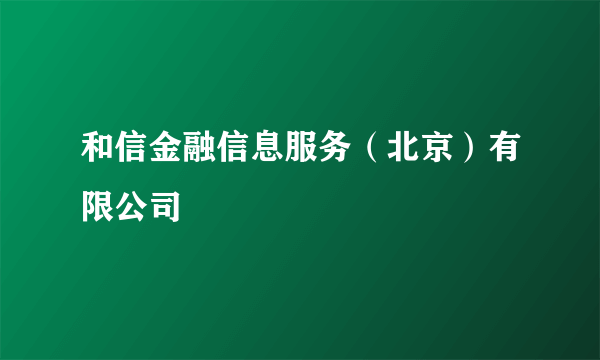 和信金融信息服务（北京）有限公司